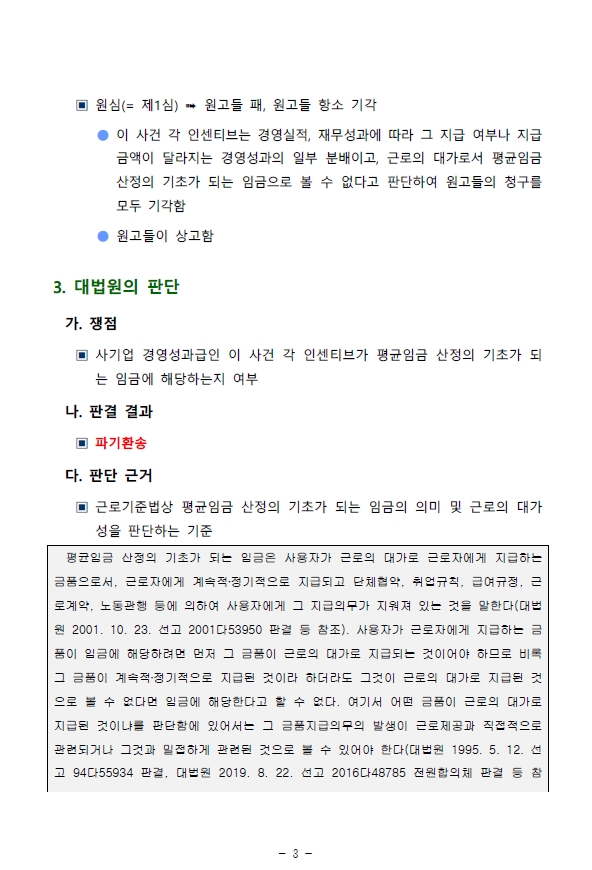 ▣ 원심(= 제1심) ➡ 원고들 패, 원고들 항소 기각

● 이 사건 각 인센티브는 경영실적, 재무성과에 따라 그 지급 여부나 지급 금액이 달라지는 경영성과의 일부 분배이고, 근로의 대가로서 평균임금 산정의 기초가 되는 임금으로 볼 수 없다고 판단하여 원고들의 청구를 모두 기각함

● 원고들이 상고함

3. 대법원의 판단

가. 쟁점

▣ 사기업 경영성과급인 이 사건 각 인센티브가 평균임금 산정의 기초가 되는 임금에 해당하는지 여부

나. 판결 결과

▣ 파기환송

다. 판단 근거

▣ 근로기준법상 평균임금 산정의 기초가 되는 임금의 의미 및 근로의 대가성을 판단하는 기준

평균임금 산정의 기초가 되는 임금은 사용자가 근로의 대가로 근로자에게 지급하는 금품으로서, 근로자에게 계속적·정기적으로 지급되고 단체협약, 취업규칙, 급여규정, 근로계약, 노동관행 등에 의하여 사용자에게 그 지급의무가 지워져 있는 것을 말한다(대법원 2001. 10. 23. 선고 2001다53950 판결 등 참조). 사용자가 근로자에게 지급하는 금품이 임금에 해당하려면 먼저 그 금품이 근로의 대가로 지급되는 것이어야 하므로 비록 그 금품이 계속적·정기적으로 지급된 것이라 하더라도 그것이 근로의 대가로 지급된 것으로 볼 수 없다면 임금에 해당한다고 할 수 없다. 여기서 어떤 금품이 근로의 대가로 지급된 것이냐를 판단함에 있어서는 그 금품지급의무의 발생이 근로제공과 직접적으로 관련되거나 그것과 밀접하게 관련된 것으로 볼 수 있어야 한다(대법원 1995. 5. 12. 선고 94다55934 판결, 대법원 2019. 8. 22. 선고 2016다48785 전원합의체 판결 등 참

- 3 -